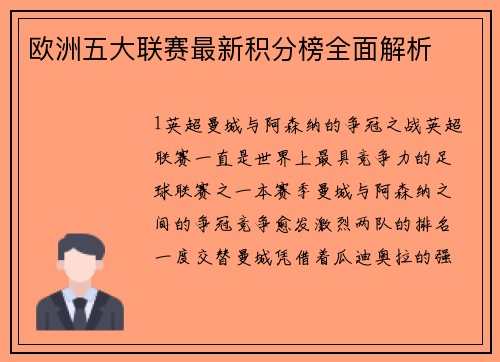 欧洲五大联赛最新积分榜全面解析

1英超曼城与阿森纳的争冠之战英超联赛一直是世界上最具竞争力的足球联赛之一本赛季曼城与阿森纳之间的争冠竞争愈发激烈两队的排名一度交替曼城凭借着瓜迪奥拉的强